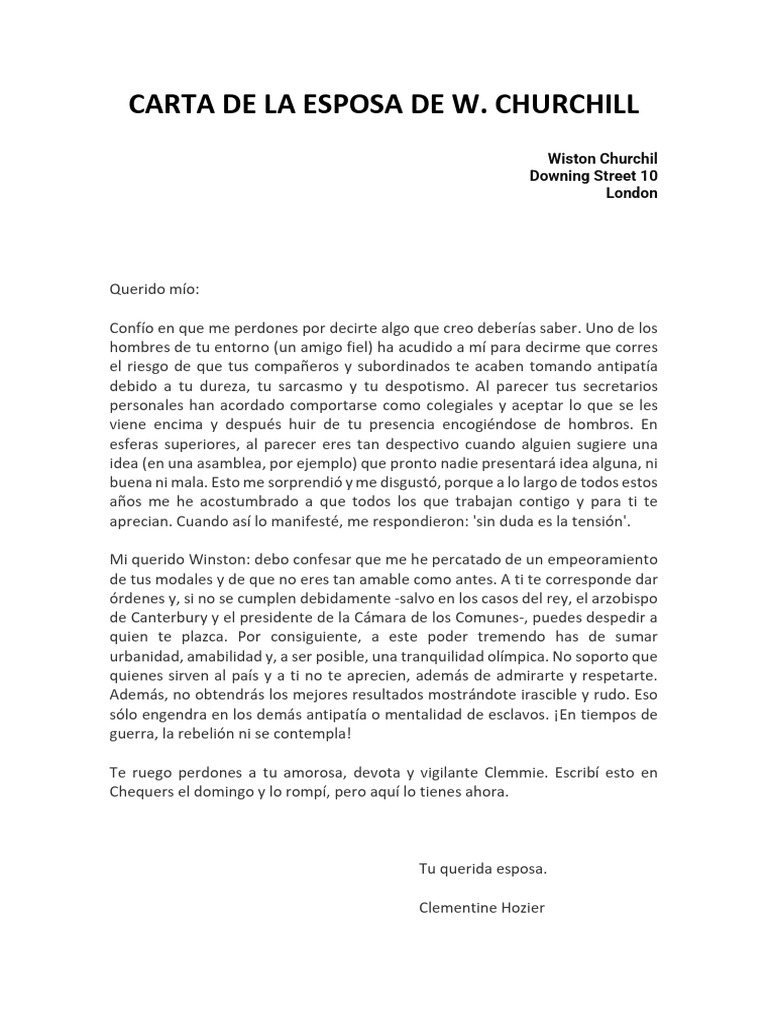 CARTA DE LA ESPOSA DE W. CHURCHILL

Wiston Churchil
Downing Street 10
London

Querido mío:

Confío en que me perdones por decirte algo que creo deberías saber. Uno de los hombres de tu entorno (un amigo fiel) ha acudido a mí para decirme que corres el riesgo de que tus compañeros y subordinados te acaben tomando antipatía debido a tu dureza, tu sarcasmo y tu despotismo. Al parecer tus secretarios personales han acordado comportarse como colegiales y aceptar lo que se les viene encima y después huir de tu presencia encogiéndose de hombros. En esferas superiores, al parecer eres tan despectivo cuando alguien sugiere una idea (en una asamblea, por ejemplo) que pronto nadie presentará idea alguna, ni buena ni mala. Esto me sorprendió y me disgustó, porque a lo largo de todos estos años me he acostumbrado a que todos los que trabajan contigo y para ti te aprecian. Cuando así lo manifesté, me respondieron: 'sin duda es la tensión'.

Mi querido Winston: debo confesar que me he percatado de un empeoramiento de tus modales y de que no eres tan amable como antes. A ti te corresponde dar órdenes y, si no se cumplen debidamente -salvo en los casos del rey, el arzobispo de Canterbury y el presidente de la Cámara de los Comunes-, puedes despedir a quien te plazca. Por consiguiente, a este poder tremendo has de sumar urbanidad, amabilidad y, a ser posible, una tranquilidad olímpica. No soporto que quienes sirven al país y a ti no te aprecien, además de admirarte y respetarte. Además, no obtendrás los mejores resultados mostrándote irascible y rudo. Eso sólo engendra en los demás antipatía o mentalidad de esclavos. ¡En tiempos de guerra, la rebelión ni se contempla!

Te ruego perdones a tu amorosa, devota y vigilante Clemmie. Escribí esto en Chequers el domingo y lo rompí, pero aquí lo tienes ahora.

Tu querida esposa.

Clementine Hozier